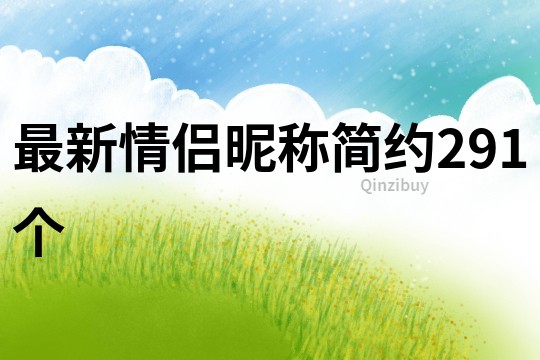 最新情侣昵称简约291个

Qinzibuy